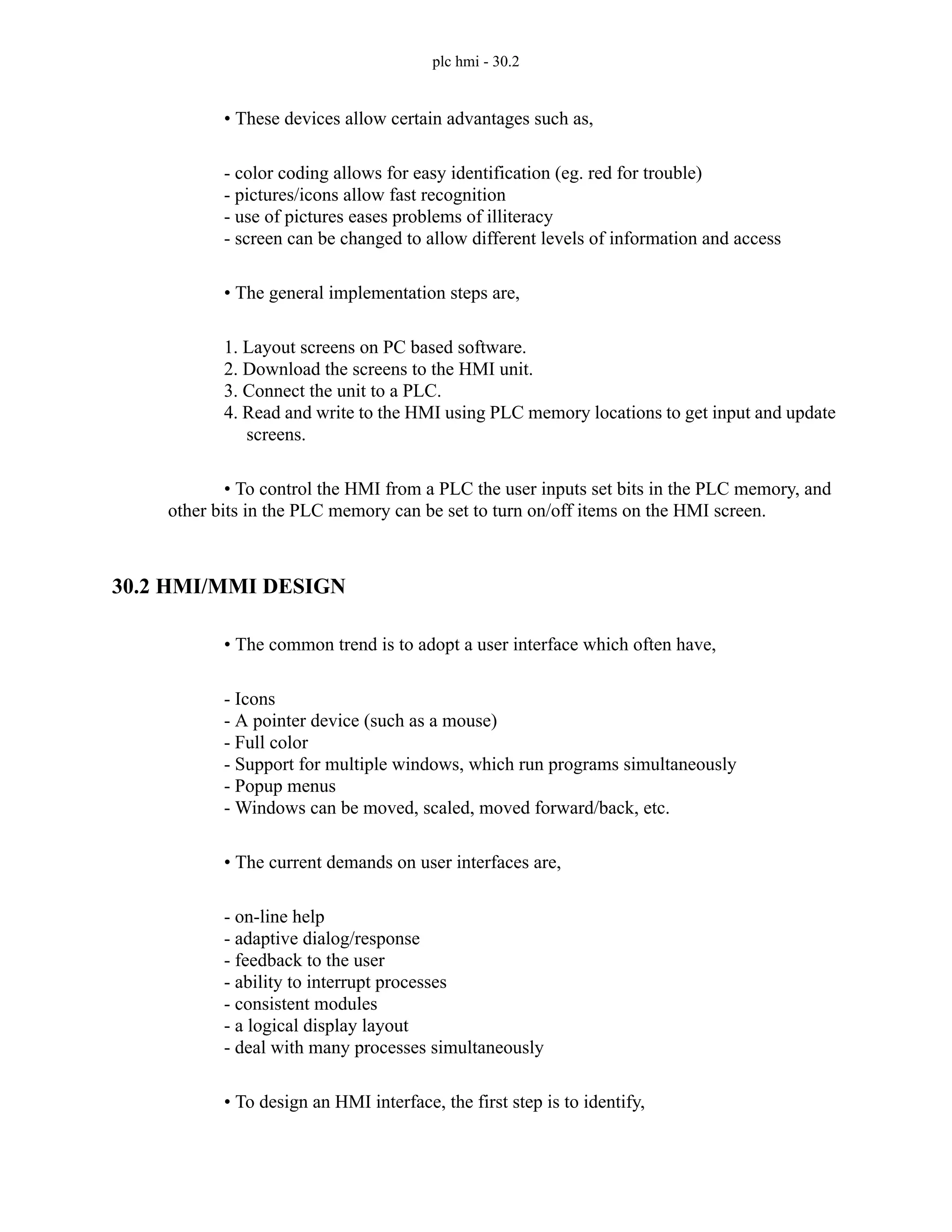 plc hmi - 30.2

• These devices allow certain advantages such as,

- color coding allows for easy identification (eg. red for trouble)
- pictures/icons allow fast recognition
- use of pictures eases problems of illiteracy
- screen can be changed to allow different levels of information and access

• The general implementation steps are,

1. Layout screens on PC based software.
2. Download the screens to the HMI unit.
3. Connect the unit to a PLC.
4. Read and write to the HMI using PLC memory locations to get input and update screens.

• To control the HMI from a PLC the user inputs set bits in the PLC memory, and other bits in the PLC memory can be set to turn on/off items on the HMI screen.

30.2 HMI/MMI DESIGN

• The common trend is to adopt a user interface which often have,

- Icons
- A pointer device (such as a mouse)
- Full color
- Support for multiple windows, which run programs simultaneously
- Popup menus
- Windows can be moved, scaled, moved forward/back, etc.

• The current demands on user interfaces are,

- on-line help
- adaptive dialog/response
- feedback to the user
- ability to interrupt processes
- consistent modules
- a logical display layout
- deal with many processes simultaneously

• To design an HMI interface, the first step is to identify,